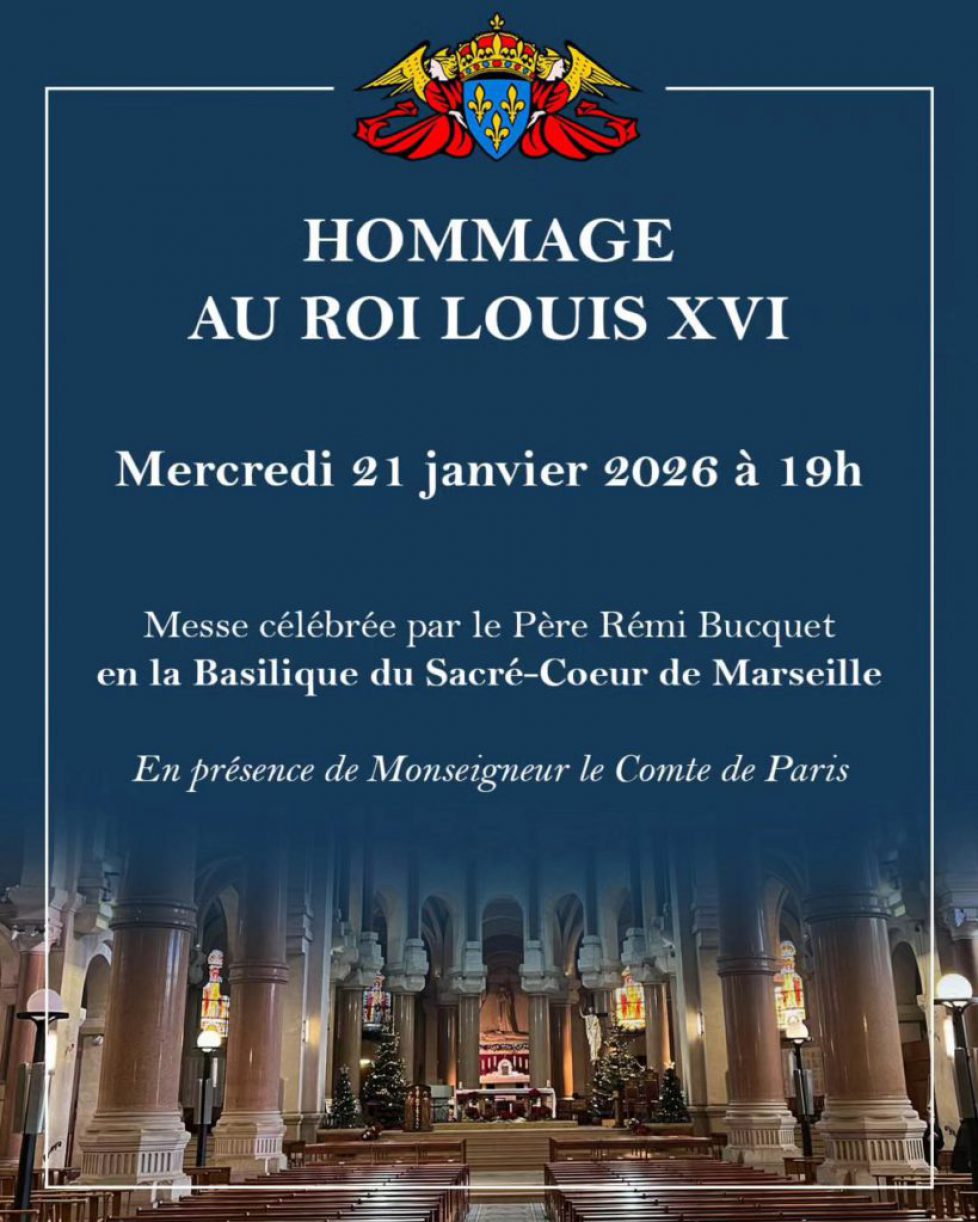 HOMMAGE
AU ROI LOUIS XVI

Mercredi 21 janvier 2026 à 19h

Messe célébrée par le Père Rémi Bucquet
en la Basilique du Sacré-Coeur de Marseille

En présence de Monseigneur le Comte de Paris